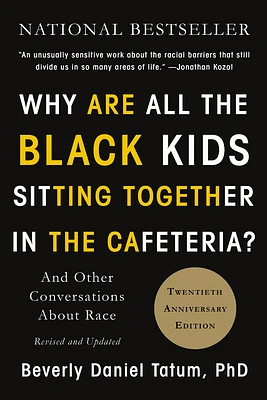 NATIONAL BESTSELLER

"An unusually sensitive work about the racial barriers that still divide us in so many areas of life." —Jonathan Kozol

WHY ARE ALL THE BLACK KIDS SITTING TOGETHER IN THE CAFETERIA?

And Other Conversations About Race

Revised and Updated

TWENTIETH ANNIVERSARY EDITION

Beverly Daniel Tatum, PhD